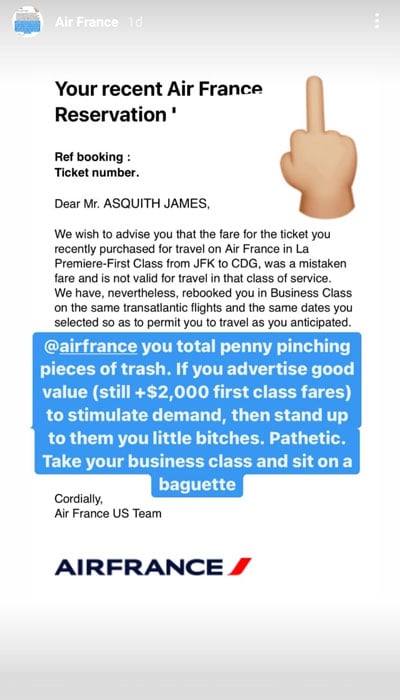 Air France 1d

Your recent Air France Reservation '

Ref booking :
Ticket number.

Dear Mr. ASQUITH JAMES,

We wish to advise you that the fare for the ticket you recently purchased for travel on Air France in La Premiere-First Class from JFK to CDG, was a mistaken fare and is not valid for travel in that class of service. We have, nevertheless, rebooked you in Business Class on the same transatlantic flights and the same dates you selected so as to permit you to travel as you anticipated.

@airfrance you total penny pinching pieces of trash. If you advertise good value (still +$2,000 first class fares) to stimulate demand, then stand up to them you little bitches. Pathetic. Take your business class and sit on a baguette

Cordially,
Air France US Team

AIRFRANCE